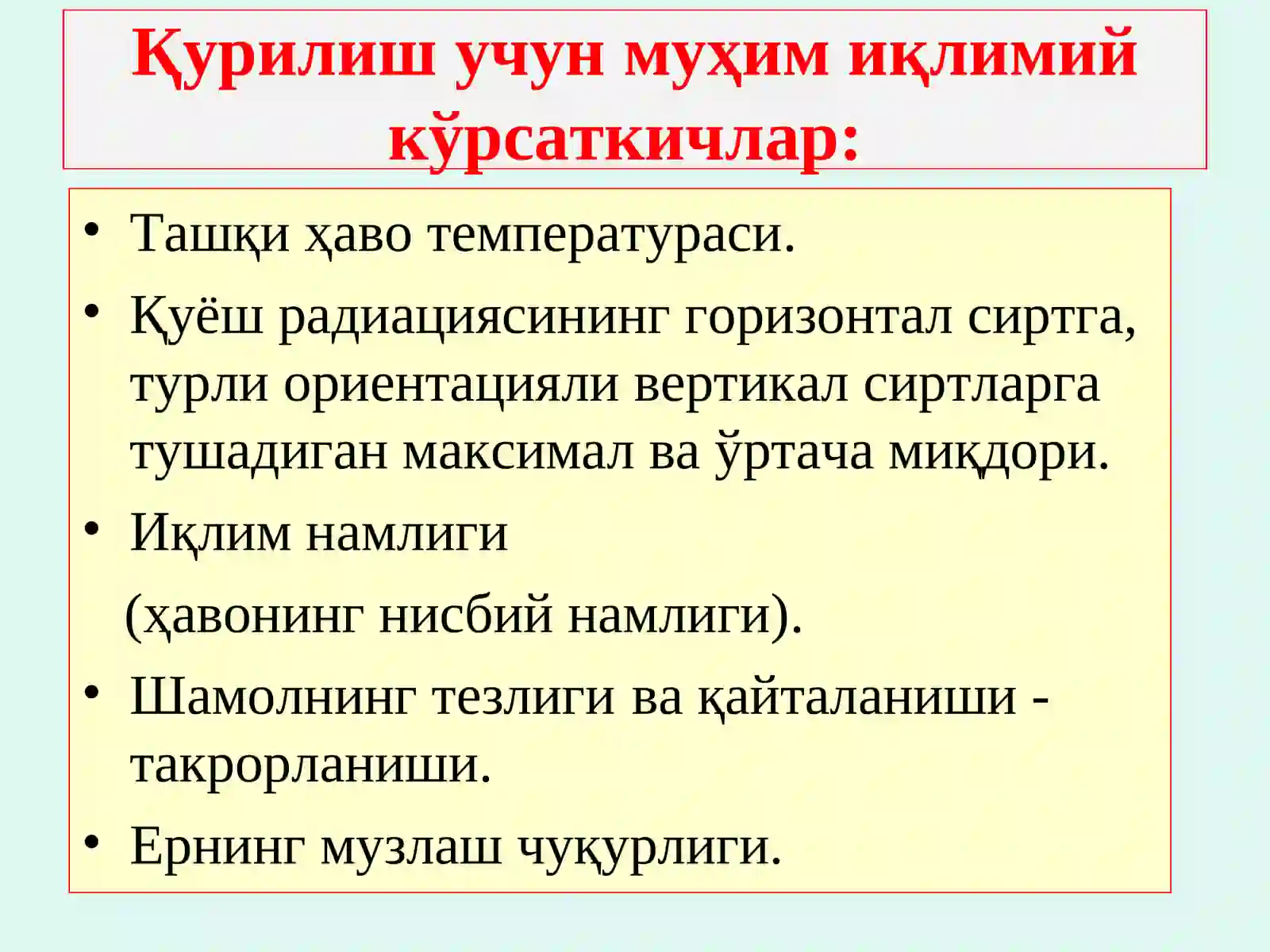 Қурилиш учун муҳим иқлимий кўрсаткичлар:

• Ташқи ҳаво температураси.
• Қуёш радиациясининг горизонтал сиртга, турли ориентацияли вертикал сиртларга тушадиган максимал ва ўртача миқдори.
• Иқлим намлиги
(ҳавонинг нисбий намлиги).
• Шамолнинг тезлиги ва қайталаниши - такрорланиши.
• Ернинг музлаш чуқурлиги.